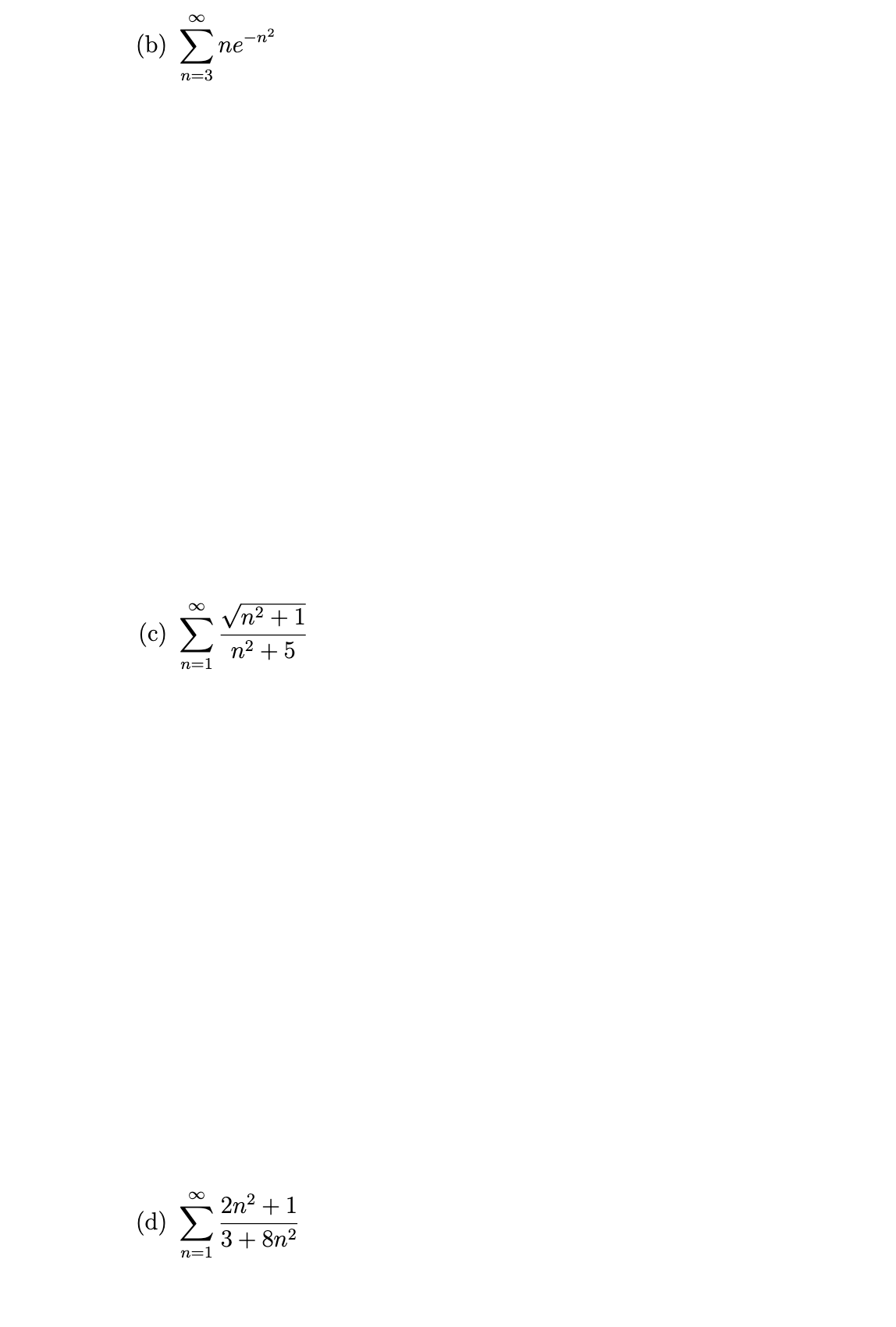 (b) $\sum_{n=3}^{\infty} ne^{-n^2}$

(c) $\sum_{n=1}^{\infty} \frac{\sqrt{n^2+1}}{n^2+5}$

(d) $\sum_{n=1}^{\infty} \frac{2n^2+1}{3+8n^2}$